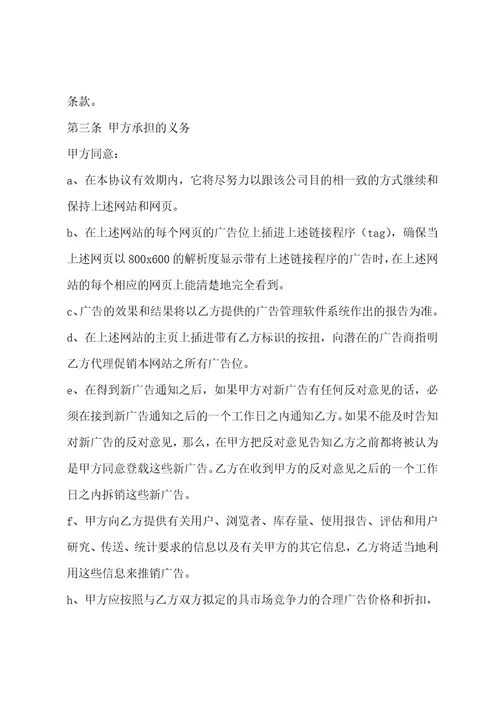 条款。

第三条 甲方承担的义务

甲方同意:

a、在本协议有效期内，它将尽努力以跟该公司目的相一致的方式继续和保持上述网站和网页。

b、在上述网站的每个网页的广告位上插进上述链接程序（tag)，确保当上述网页以 800x600 的解析度显示带有上述链接程序的广告时，在上述网站的每个相应的网页上能清楚地完全看到。

c、广告的效果和结果将以乙方提供的广告管理软件系统作出的报告为准。

d、在上述网站的主页上插进带有乙方标识的按扭，向潜在的广告商指明乙方代理促销本网站之所有广告位。

e、在得到新广告通知之后，如果甲方对新广告有任何反对意见的话，必须在接到新广告通知之后的一个工作日之内通知乙方。如果不能及时告知对新广告的反对意见，那么，在甲方把反对意见告知乙方之前都将被认为是甲方同意登载这些新广告。乙方在收到甲方的反对意见之后的一个工作日之内拆销这些新广告。

f、甲方向乙方提供有关用户、浏览者、库存量、使用报告、评估和用户研究、传送、统计要求的信息以及有关甲方的其它信息，乙方将适当地利用这些信息来推销广告。

h、甲方应按照与乙方双方拟定的具市场竞争力的合理广告价格和折扣，